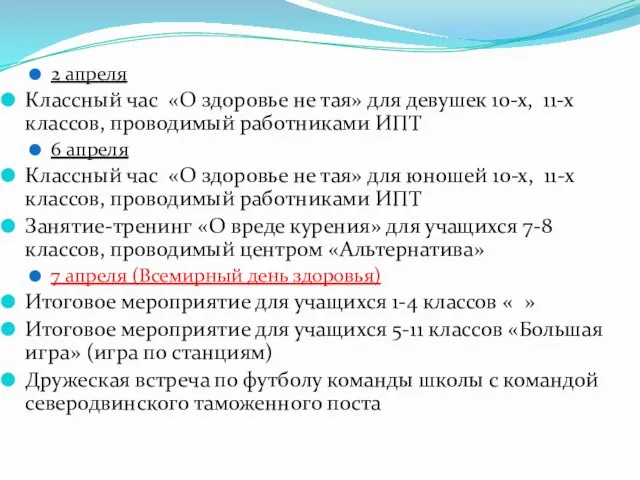 2 апреля

Классный час «О здоровье не тая» для девушек 10-х, 11-х классов, проводимый работниками ИПТ

6 апреля

Классный час «О здоровье не тая» для юношей 10-х, 11-х классов, проводимый работниками ИПТ

Занятие-тренинг «О вреде курения» для учащихся 7-8 классов, проводимый центром «Альтернатива»

7 апреля (Всемирный день здоровья)

Итоговое мероприятие для учащихся 1-4 классов « »

Итоговое мероприятие для учащихся 5-11 классов «Большая игра» (игра по станциям)

Дружеская встреча по футболу команды школы с командой северодвинского таможенного поста